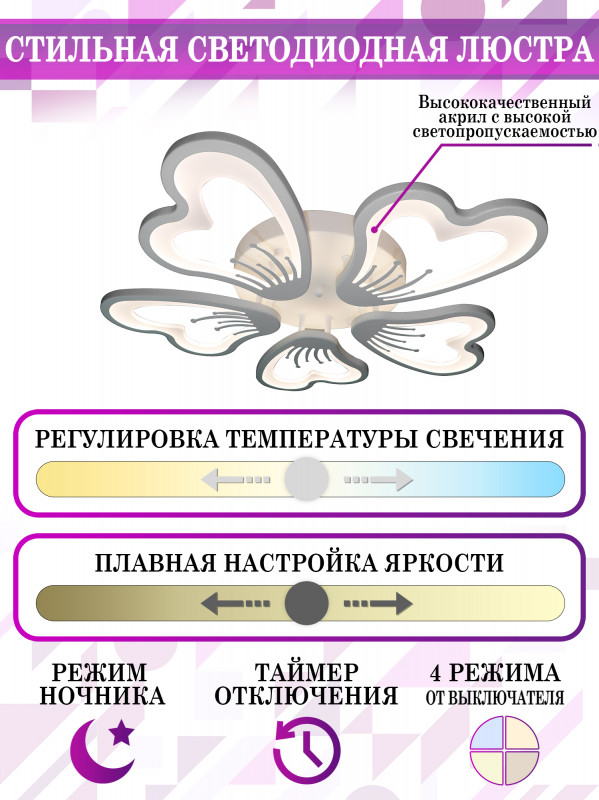 СТИЛЬНАЯ СВЕТОДИОДНАЯ ЛЮСТРА

Высококачественный акрил с высокой светопропускаемостью

РЕГУЛИРОВКА ТЕМПЕРАТУРЫ СВЕЧЕНИЯ

ПЛАВНАЯ НАСТРОЙКА ЯРКОСТИ

РЕЖИМ НОЧНИКА

ТАЙМЕР ОТКЛЮЧЕНИЯ

4 РЕЖИМА ОТ ВЫКЛЮЧАТЕЛЯ